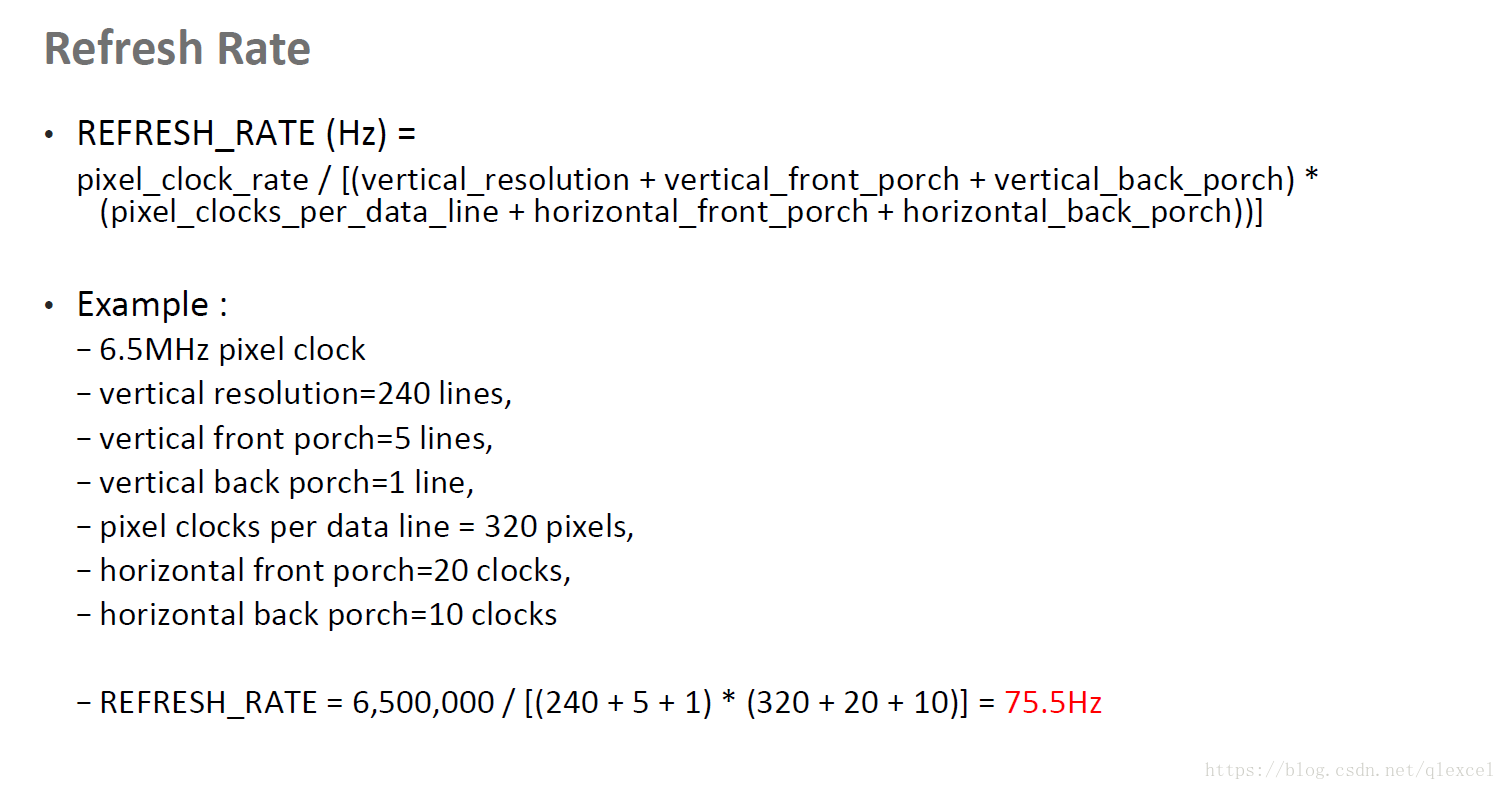 Refresh Rate

• REFRESH_RATE (Hz) =
pixel_clock_rate / [(vertical_resolution + vertical_front_porch + vertical_back_porch) * (pixel_clocks_per_data_line + horizontal_front_porch + horizontal_back_porch))]

• Example :
– 6.5MHz pixel clock
– vertical resolution=240 lines,
– vertical front porch=5 lines,
– vertical back porch=1 line,
– pixel clocks per data line = 320 pixels,
– horizontal front porch=20 clocks,
– horizontal back porch=10 clocks

– REFRESH_RATE = 6,500,000 / [(240 + 5 + 1) * (320 + 20 + 10)] = 75.5Hz

https://blog.csdn.net/qlexcel